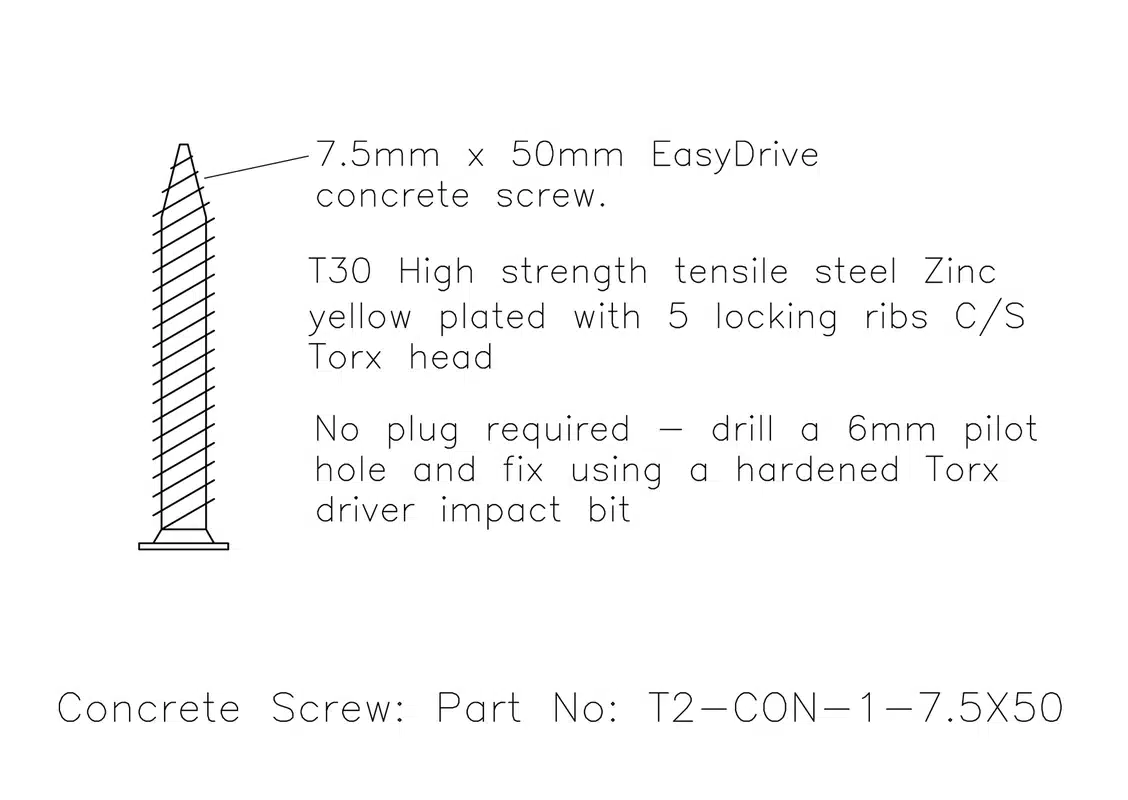 7.5mm x 50mm EasyDrive concrete screw.

T30 High strength tensile steel Zinc yellow plated with 5 locking ribs C/S Torx head

No plug required — drill a 6mm pilot hole and fix using a hardened Torx driver impact bit

Concrete Screw: Part No: T2—CON—1—7.5X50